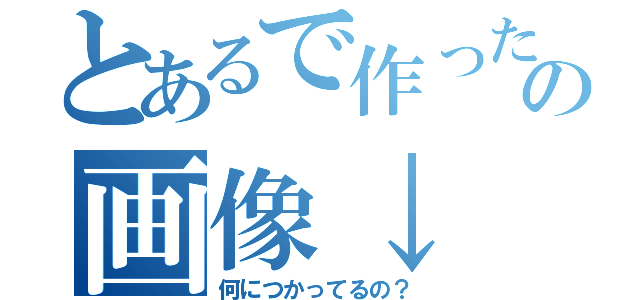 とあるで作ったの画像↓
何につかってるの？